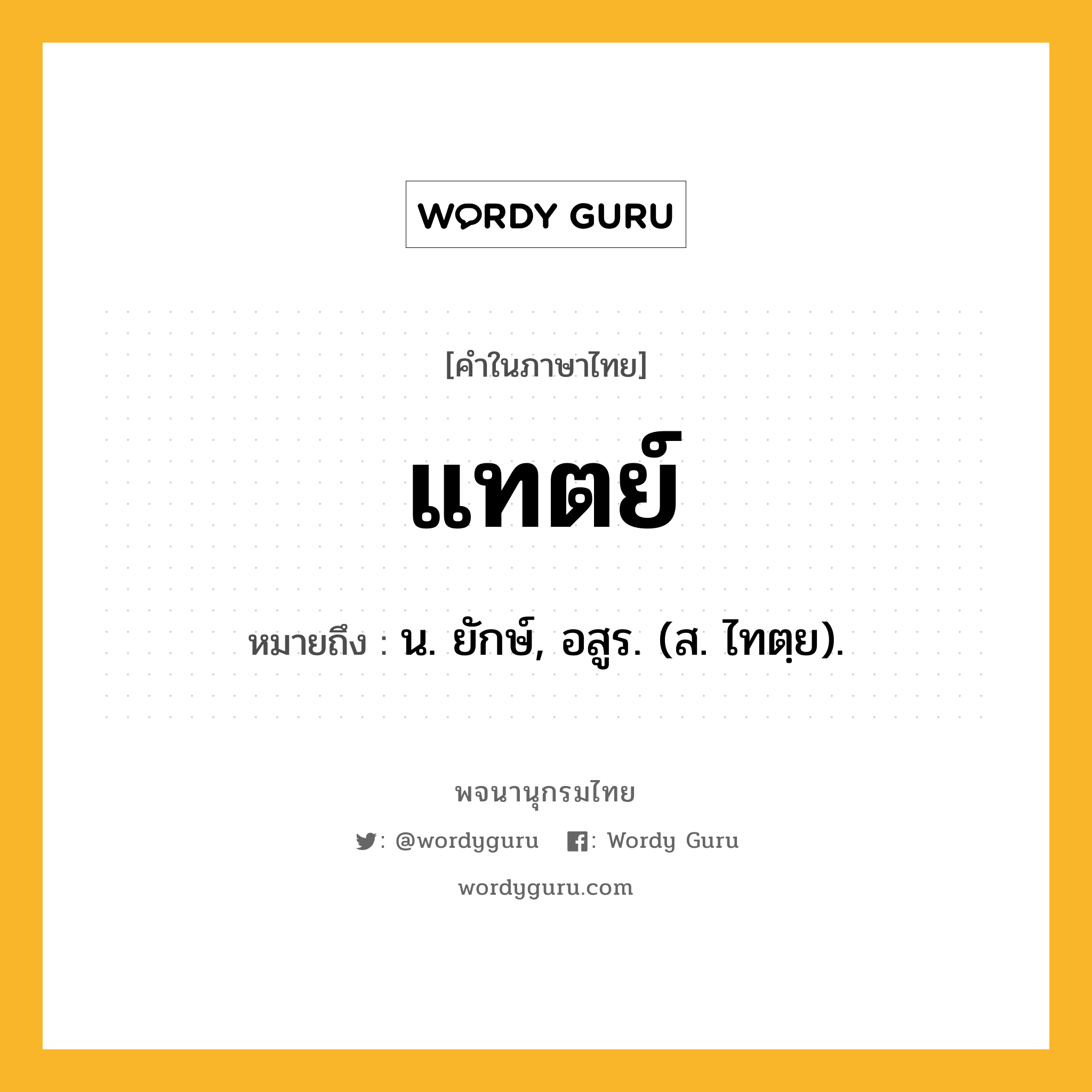 WORDY GURU

[คำในภาษาไทย]

แทตย์

หมายถึง : น. ยักษ์, อสูร. (ส. ไทตฺย).

พจนานุกรมไทย

: @wordyguru : Wordy Guru

wordyguru.com